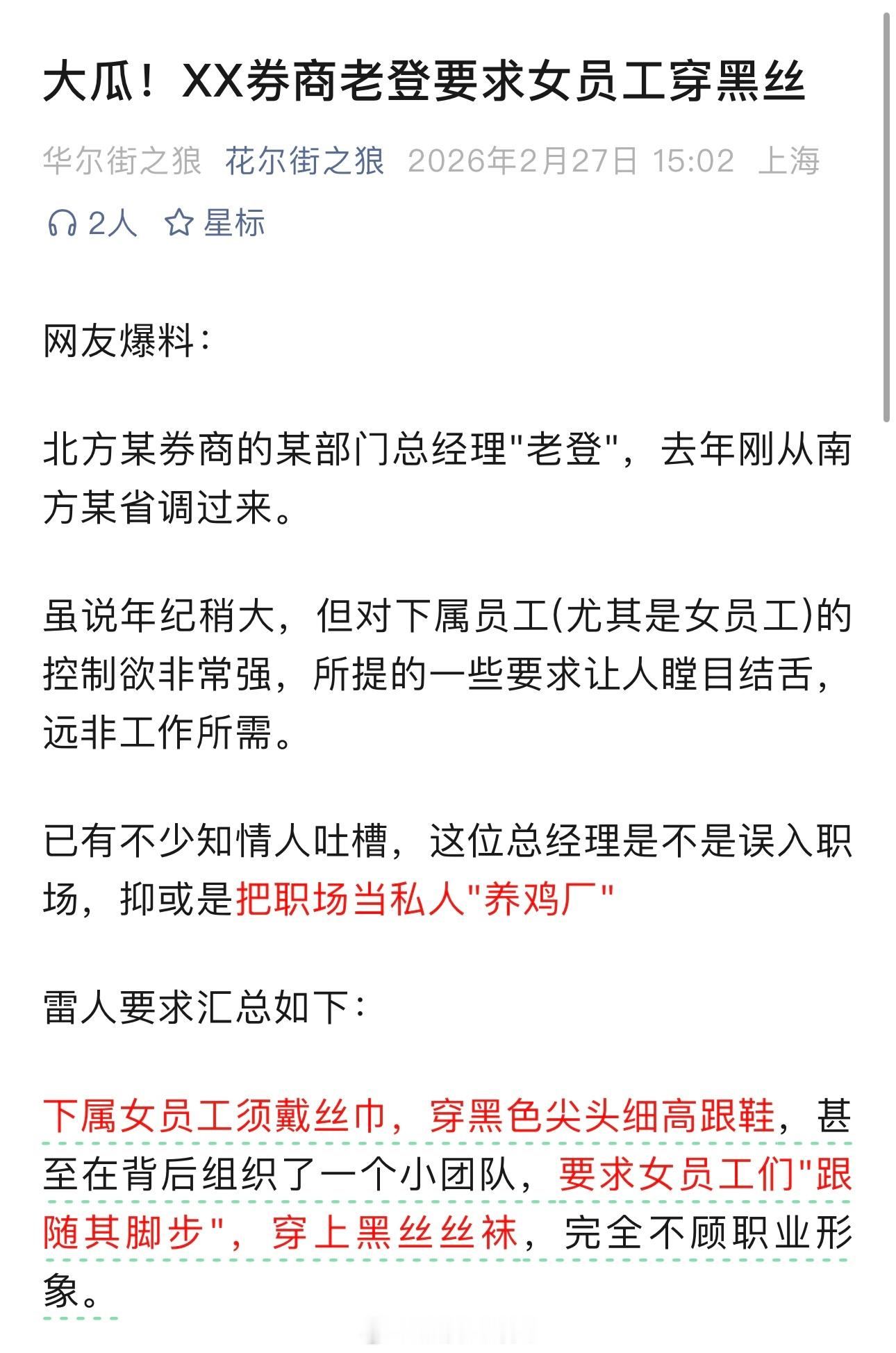 大瓜！XX券商老登要求女员工穿黑丝

华尔街之狼 花尔街之狼 2026年2月27日 15:02 上海

2人 星标

网友爆料：

北方某券商的某部门总经理"老登"，去年刚从南方某省调过来。

虽说年纪稍大，但对下属员工(尤其是女员工)的控制欲非常强，所提的一些要求让人瞠目结舌，远非工作所需。

已有不少知情人吐槽，这位总经理是不是误入职场，抑或是把职场当私人"养鸡厂"

雷人要求汇总如下：

下属女员工须戴丝巾，穿黑色尖头细高跟鞋，甚至在背后组织了一个小团队，要求女员工们"跟随其脚步"，穿上黑丝丝袜，完全不顾职业形象。